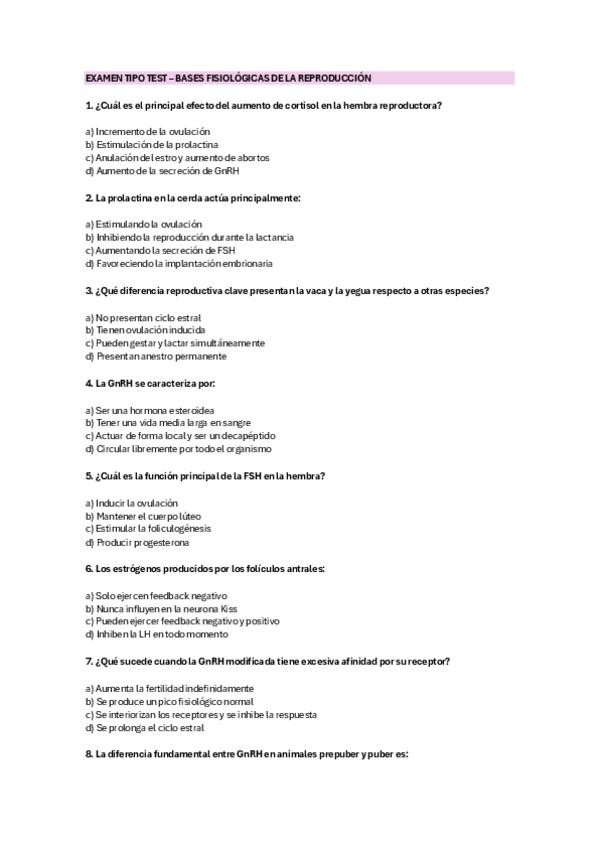 EXAMEN TIPO TEST – BASES FISIOLÓGICAS DE LA REPRODUCCIÓN

1. ¿Cuál es el principal efecto del aumento de cortisol en la hembra reproductora?

a) Incremento de la ovulación
b) Estimulación de la prolactina
c) Anulación del estro y aumento de abortos
d) Aumento de la secreción de GnRH

2. La prolactina en la cerda actúa principalmente:

a) Estimulando la ovulación
b) Inhibiendo la reproducción durante la lactancia
c) Aumentando la secreción de FSH
d) Favoreciendo la implantación embrionaria

3. ¿Qué diferencia reproductiva clave presentan la vaca y la yegua respecto a otras especies?

a) No presentan ciclo estral
b) Tienen ovulación inducida
c) Pueden gestar y lactar simultáneamente
d) Presentan anestro permanente

4. La GnRH se caracteriza por:

a) Ser una hormona esteroidea
b) Tener una vida media larga en sangre
c) Actuar de forma local y ser un decapéptido
d) Circular libremente por todo el organismo

5. ¿Cuál es la función principal de la FSH en la hembra?

a) Inducir la ovulación
b) Mantener el cuerpo lúteo
c) Estimular la foliculogénesis
d) Producir progesterona

6. Los estrógenos producidos por los folículos antrales:

a) Solo ejercen feedback negativo
b) Nunca influyen en la neurona Kiss
c) Pueden ejercer feedback negativo y positivo
d) Inhiben la LH en todo momento

7. ¿Qué sucede cuando la GnRH modificada tiene excesiva afinidad por su receptor?

a) Aumenta la fertilidad indefinidamente
b) Se produce un pico fisiológico normal
c) Se interiorizan los receptores y se inhibe la respuesta
d) Se prolonga el ciclo estral

8. La diferencia fundamental entre GnRH en animales prepuber y puber es: